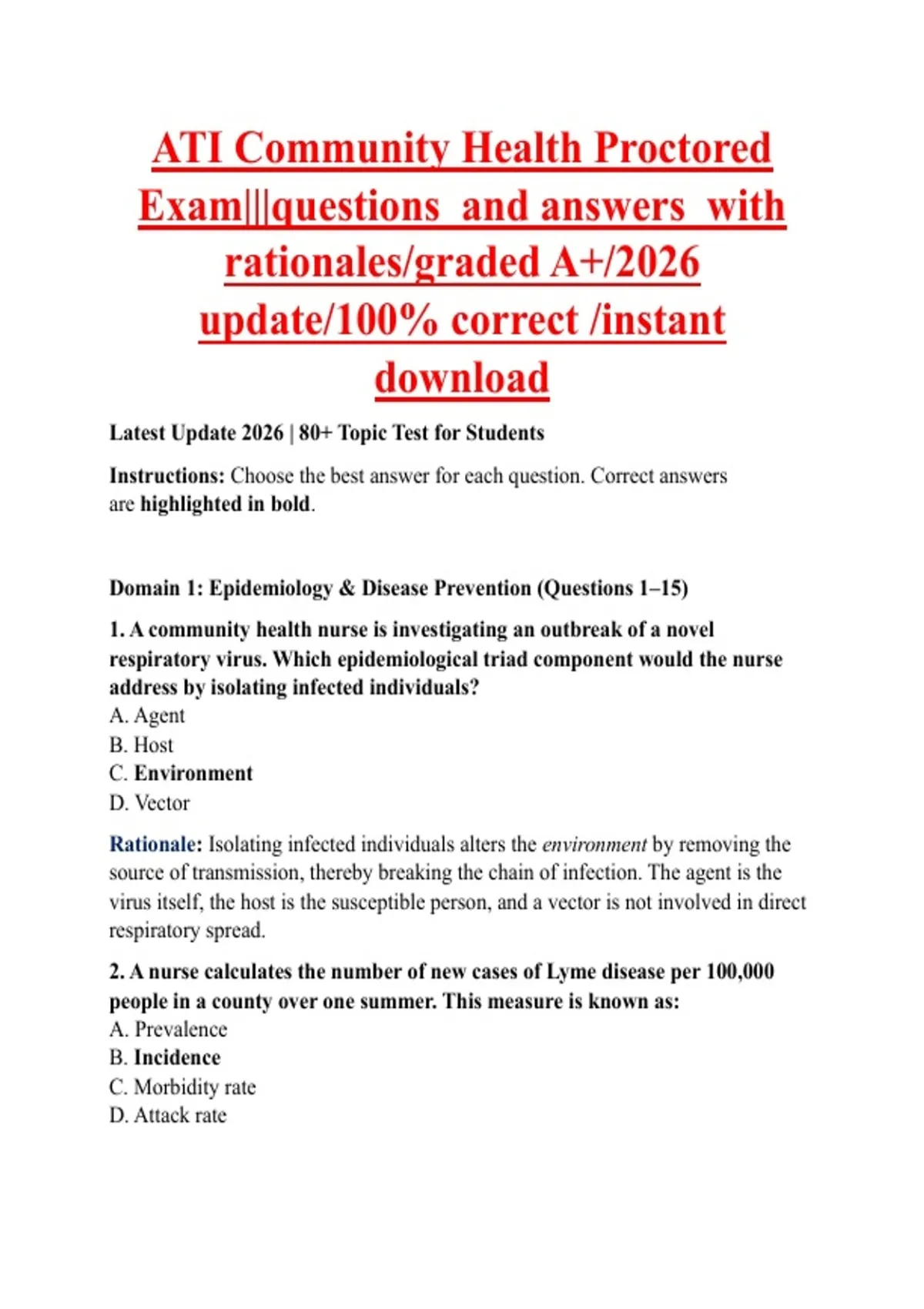 ATI Community Health Proctored Exam|||questions and answers with rationales/graded A+/2026 update/100% correct /instant download

Latest Update 2026 | 80+ Topic Test for Students

Instructions: Choose the best answer for each question. Correct answers are highlighted in bold.

Domain 1: Epidemiology & Disease Prevention (Questions 1–15)

1. A community health nurse is investigating an outbreak of a novel respiratory virus. Which epidemiological triad component would the nurse address by isolating infected individuals?
A. Agent
B. Host
C. Environment
D. Vector

Rationale: Isolating infected individuals alters the environment by removing the source of transmission, thereby breaking the chain of infection. The agent is the virus itself, the host is the susceptible person, and a vector is not involved in direct respiratory spread.

2. A nurse calculates the number of new cases of Lyme disease per 100,000 people in a county over one summer. This measure is known as:
A. Prevalence
B. Incidence
C. Morbidity rate
D. Attack rate